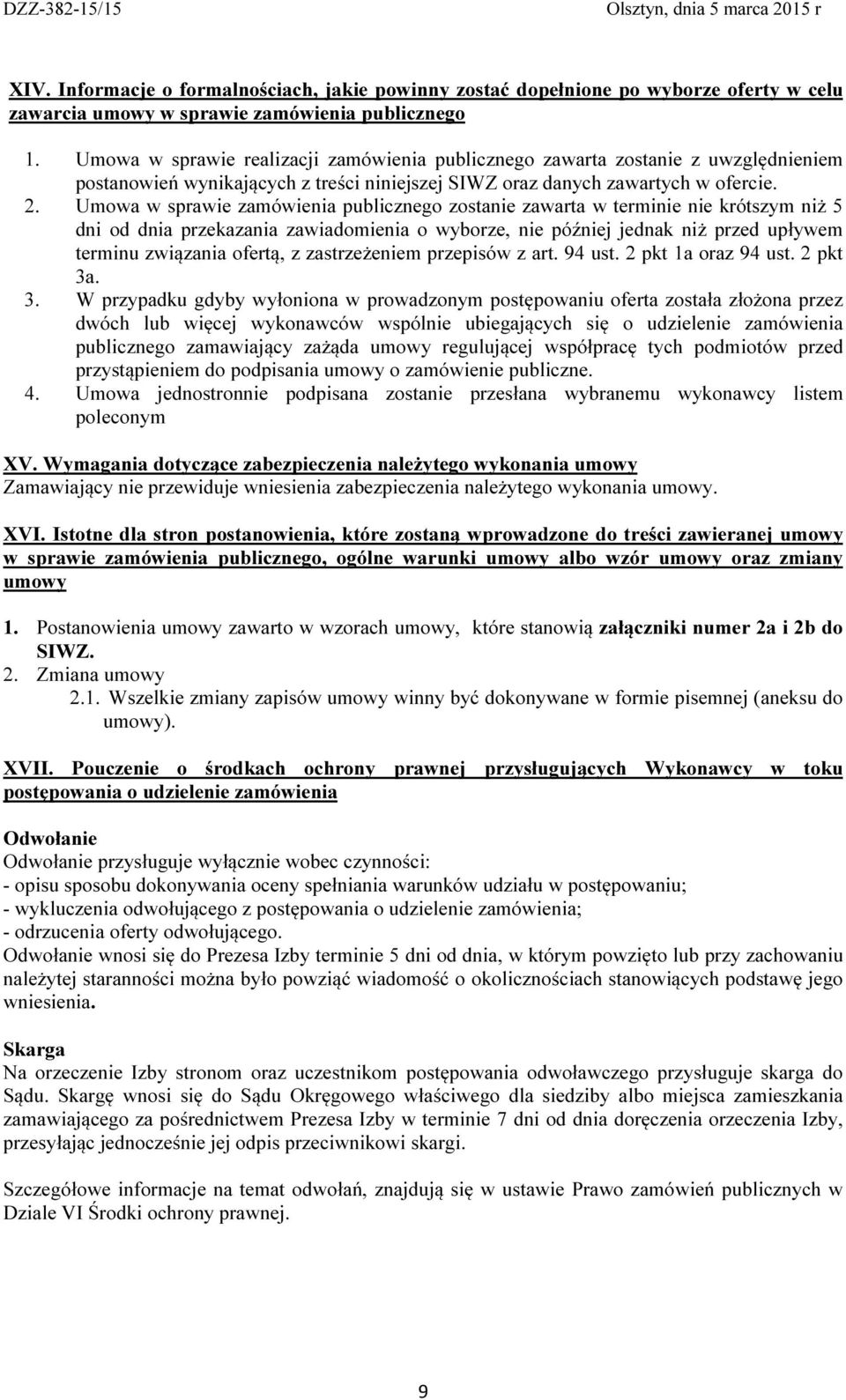 DZZ-382-15/15 Olsztyn, dnia 5 marca 2015 r

XIV. Informacje o formalnościach, jakie powinny zostać dopełnione po wyborze oferty w celu zawarcia umowy w sprawie zamówienia publicznego

1. Umowa w sprawie realizacji zamówienia publicznego zawarta zostanie z uwzględnieniem postanowień wynikających z treści niniejszej SIWZ oraz danych zawartych w ofercie.
2. Umowa w sprawie zamówienia publicznego zostanie zawarta w terminie nie krótszym niż 5 dni od dnia przekazania zawiadomienia o wyborze, nie później jednak niż przed upływem terminu związania ofertą, z zastrzeżeniem przepisów z art. 94 ust. 2 pkt 1a oraz 94 ust. 2 pkt 3a.
3. W przypadku gdyby wyłoniona w prowadzonym postępowaniu oferta została złożona przez dwóch lub więcej wykonawców wspólnie ubiegających się o udzielenie zamówienia publicznego zamawiający zażąda umowy regulującej współpracę tych podmiotów przed przystąpieniem do podpisania umowy o zamówienie publiczne.
4. Umowa jednostronnie podpisana zostanie przesłana wybranemu wykonawcy listem poleconym

XV. Wymagania dotyczące zabezpieczenia należytego wykonania umowy
Zamawiający nie przewiduje wniesienia zabezpieczenia należytego wykonania umowy.

XVI. Istotne dla stron postanowienia, które zostaną wprowadzone do treści zawieranej umowy w sprawie zamówienia publicznego, ogólne warunki umowy albo wzór umowy oraz zmiany umowy

1. Postanowienia umowy zawarto w wzorach umowy, które stanowią załączniki numer 2a i 2b do SIWZ.
2. Zmiana umowy
2.1. Wszelkie zmiany zapisów umowy winny być dokonywane w formie pisemnej (aneksu do umowy).

XVII. Pouczenie o środkach ochrony prawnej przysługujących Wykonawcy w toku postępowania o udzielenie zamówienia

Odwołanie
Odwołanie przysługuje wyłącznie wobec czynności:
- opisu sposobu dokonywania oceny spełniania warunków udziału w postępowaniu;
- wykluczenia odwołującego z postępowania o udzielenie zamówienia;
- odrzucenia oferty odwołującego.
Odwołanie wnosi się do Prezesa Izby terminie 5 dni od dnia, w którym powzięto lub przy zachowaniu należytej staranności można było powziąć wiadomość o okolicznościach stanowiących podstawę jego wniesienia.

Skarga
Na orzeczenie Izby stronom oraz uczestnikom postępowania odwoławczego przysługuje skarga do Sądu. Skargę wnosi się do Sądu Okręgowego właściwego dla siedziby albo miejsca zamieszkania zamawiającego za pośrednictwem Prezesa Izby w terminie 7 dni od dnia doręczenia orzeczenia Izby, przesyłając jednocześnie jej odpis przeciwnikowi skargi.

Szczegółowe informacje na temat odwołań, znajdują się w ustawie Prawo zamówień publicznych w Dziale VI Środki ochrony prawnej.

9